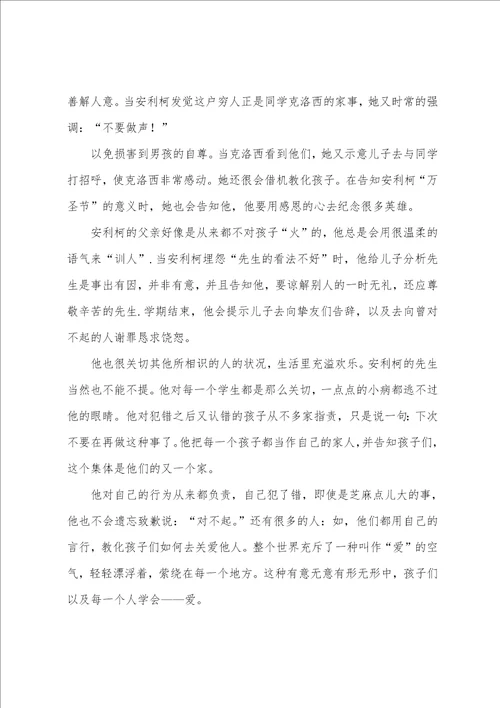 善解人意。当安利柯发觉这户穷人正是同学克洛西的家事，她又时常的强调：“不要做声！”

以免损害到男孩的自尊。当克洛西看到他们，她又示意儿子去与同学打招呼，使克洛西非常感动。她还很会借机教化孩子。在告知安利柯“万圣节”的意义时，她也会告知他，他要用感恩的心去纪念很多英雄。

安利柯的父亲好像是从来都不对孩子“火”的，他总是会用很温柔的语气来“训人”.当安利柯埋怨“先生的看法不好”时，他给儿子分析先生是事出有因，并非有意，并且告知他，要谅解别人的一时无礼，还应尊敬辛苦的先生.学期结束，他会提示儿子去向挚友们告辞，以及去向曾对不起的人谢罪恳求饶恕。

他也很关切其他所相识的人的状况，生活里充溢欢乐。安利柯的先生当然也不能不提。他对每一个学生都是那么关切，一点点的小病都逃不过他的眼睛。他对犯错之后又认错的孩子从不多家指责，只是说一句：下次不要在再做这种事了。他把每一个孩子都当作自己的家人，并告知孩子们，这个集体是他们的又一个家。

他对自己的行为从来都负责，自己犯了错，即使是芝麻点儿大的事，他也不会遗忘致歉说：“对不起。”还有很多的人：如，他们都用自己的言行，教化孩子们如何去关爱他人。整个世界充斥了一种叫作“爱”的空气，轻轻漂浮着，萦绕在每一个地方。这种有意无意有形无形中，孩子们以及每一个人学会——爱。